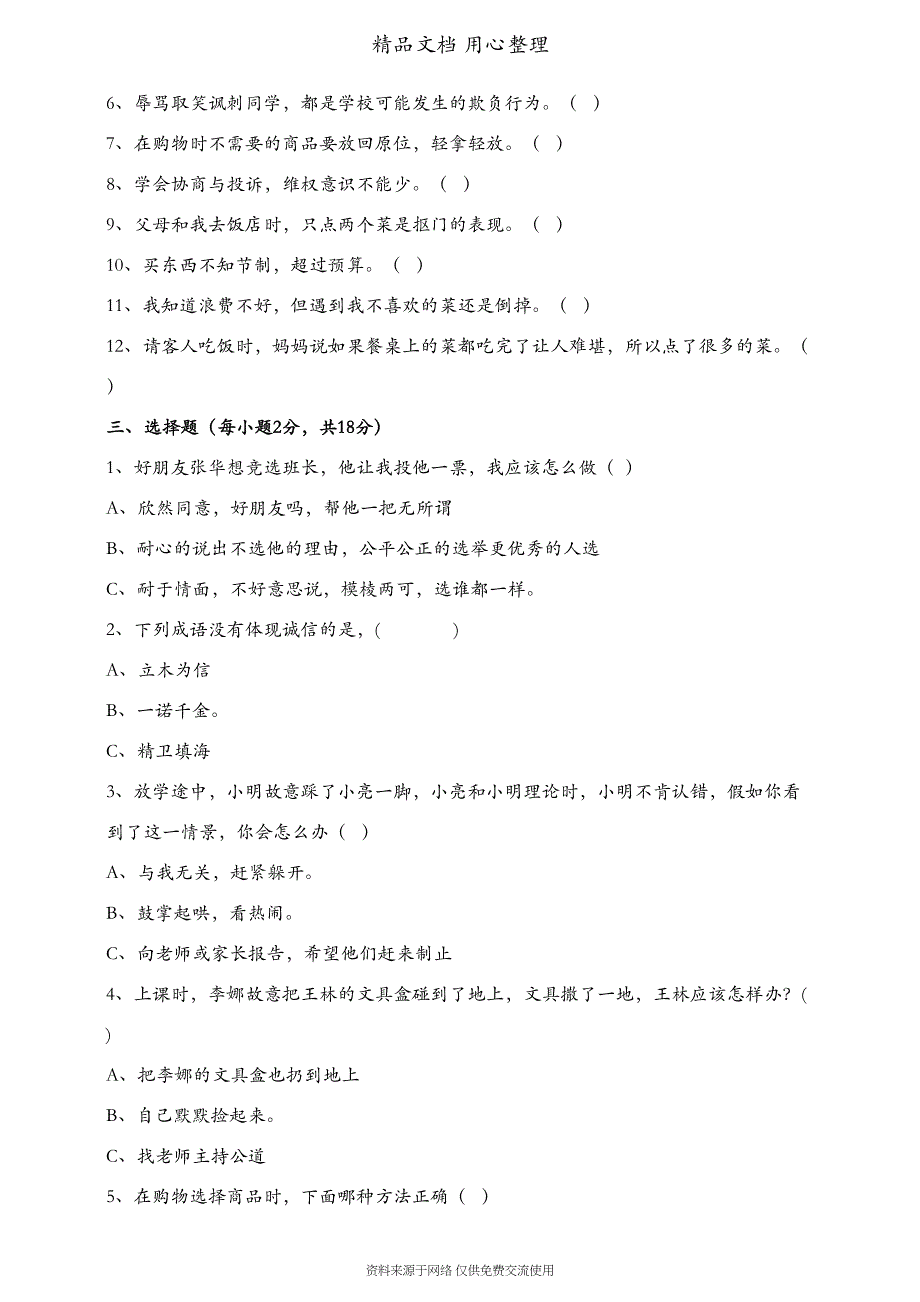 精品文档 用心整理

6、辱骂取笑讽刺同学，都是学校可能发生的欺负行为。（ ）

7、在购物时不需要的商品要放回原位，轻拿轻放。（ ）

8、学会协商与投诉，维权意识不能少。（ ）

9、父母和我去饭店时，只点两个菜是抠门的表现。（ ）

10、买东西不知节制，超过预算。（ ）

11、我知道浪费不好，但遇到我不喜欢的菜还是倒掉。（ ）

12、请客人吃饭时，妈妈说如果餐桌上的菜都吃完了让人难堪，所以点了很多的菜。（ ）

三、选择题（每小题2分，共18分）

1、好朋友张华想竞选班长，他让我投他一票，我应该怎么做（ ）

A、欣然同意，好朋友吗，帮他一把无所谓

B、耐心的说出不选他的理由，公平公正的选举更优秀的人选

C、耐于情面，不好意思说，模棱两可，选谁都一样。

2、下列成语没有体现诚信的是，(　　　)

A、立木为信

B、一诺千金。

C、精卫填海

3、放学途中，小明故意踩了小亮一脚，小亮和小明理论时，小明不肯认错，假如你看到了这一情景，你会怎么办（ ）

A、与我无关，赶紧躲开。

B、鼓掌起哄，看热闹。

C、向老师或家长报告，希望他们赶来制止

4、上课时，李娜故意把王林的文具盒碰到了地上，文具撒了一地，王林应该怎样办？( )

A、把李娜的文具盒也扔到地上

B、自己默默捡起来。

C、找老师主持公道

5、在购物选择商品时，下面哪种方法正确（ ）

资料来源于网络 仅供免费交流使用